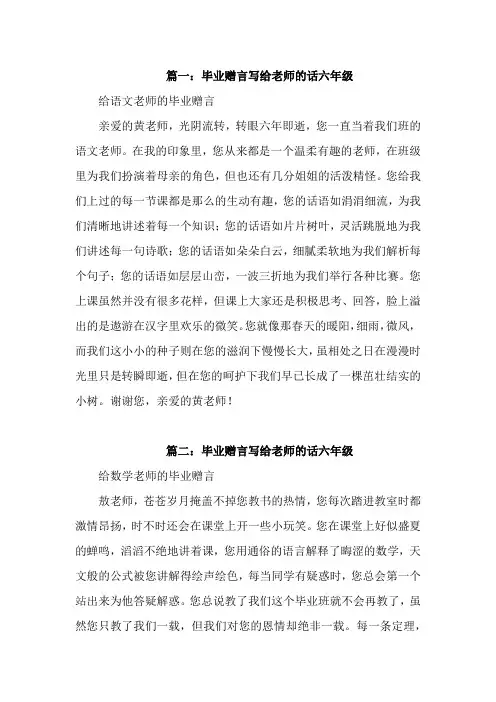 篇一：毕业赠言写给老师的话六年级

给语文老师的毕业赠言

亲爱的黄老师，光阴流转，转眼六年即逝，您一直当着我们班的语文老师。在我的印象里，您从来都是一个温柔有趣的老师，在班级里为我们扮演着母亲的角色，但也还有几分姐姐的活泼精怪。您给我们上过的每一节课都是那么的生动有趣，您的话语如涓涓细流，为我们清晰地讲述着每一个知识；您的话语如片片树叶，灵活跳脱地为我们讲述每一句诗歌；您的话语如朵朵白云，细腻柔软地为我们解析每个句子；您的话语如层层山峦，一波三折地为我们举行各种比赛。您上课虽然并没有很多花样，但课上大家还是积极思考、回答，脸上溢出的是遨游在汉字里欢乐的微笑。您就像那春天的暖阳，细雨，微风，而我们这小小的种子则在您的滋润下慢慢长大，虽相处之日在漫漫时光里只是转瞬即逝，但在您的呵护下我们早已长成了一棵茁壮结实的小树。谢谢您，亲爱的黄老师！

篇二：毕业赠言写给老师的话六年级

给数学老师的毕业赠言

敖老师，苍苍岁月掩盖不掉您教书的热情，您每次踏进教室时都激情昂扬，时不时还会在课堂上开一些小玩笑。您在课堂上好似盛夏的蝉鸣，滔滔不绝地讲着课，您用通俗的语言解释了晦涩的数学，天文般的公式被您讲解得绘声绘色，每当同学有疑惑时，您总会第一个站出来为他答疑解惑。您总说教了我们这个毕业班就不会再教了，虽然您只教了我们一载，但我们对您的恩情却绝非一载。每一条定理，